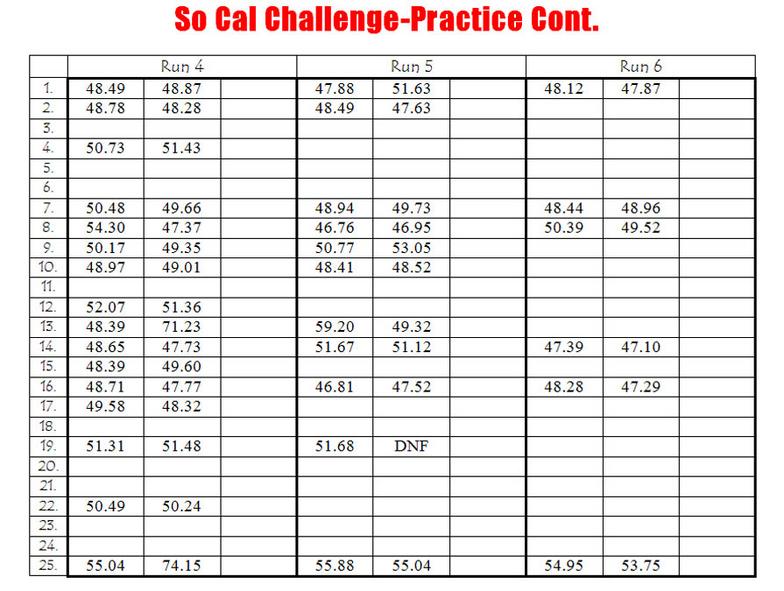 So Cal Challenge-Practice Cont.

| | Run 4 | | | Run 5 | | | Run 6 | | |
|---|---|---|---|---|---|---|---|---|---|
| 1. | 48.49 | 48.87 | | 47.88 | 51.63 | | 48.12 | 47.87 | |
| 2. | 48.78 | 48.28 | | 48.49 | 47.63 | | | | |
| 3. | | | | | | | | | |
| 4. | 50.73 | 51.43 | | | | | | | |
| 5. | | | | | | | | | |
| 6. | | | | | | | | | |
| 7. | 50.48 | 49.66 | | 48.94 | 49.73 | | 48.44 | 48.96 | |
| 8. | 54.30 | 47.37 | | 46.76 | 46.95 | | 50.39 | 49.52 | |
| 9. | 50.17 | 49.35 | | 50.77 | 53.05 | | | | |
| 10. | 48.97 | 49.01 | | 48.41 | 48.52 | | | | |
| 11. | | | | | | | | | |
| 12. | 52.07 | 51.36 | | | | | | | |
| 13. | 48.39 | 71.23 | | 59.20 | 49.32 | | | | |
| 14. | 48.65 | 47.73 | | 51.67 | 51.12 | | 47.39 | 47.10 | |
| 15. | 48.39 | 49.60 | | | | | | | |
| 16. | 48.71 | 47.77 | | 46.81 | 47.52 | | 48.28 | 47.29 | |
| 17. | 49.58 | 48.32 | | | | | | | |
| 18. | | | | | | | | | |
| 19. | 51.31 | 51.48 | | 51.68 | DNF | | | | |
| 20. | | | | | | | | | |
| 21. | | | | | | | | | |
| 22. | 50.49 | 50.24 | | | | | | | |
| 23. | | | | | | | | | |
| 24. | | | | | | | | | |
| 25. | 55.04 | 74.15 | | 55.88 | 55.04 | | 54.95 | 53.75 | |